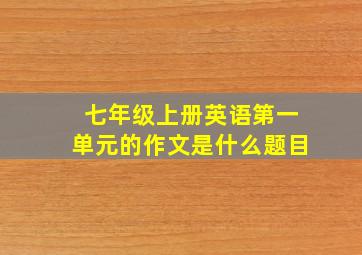 七年级上册英语第一单元的作文是什么题目